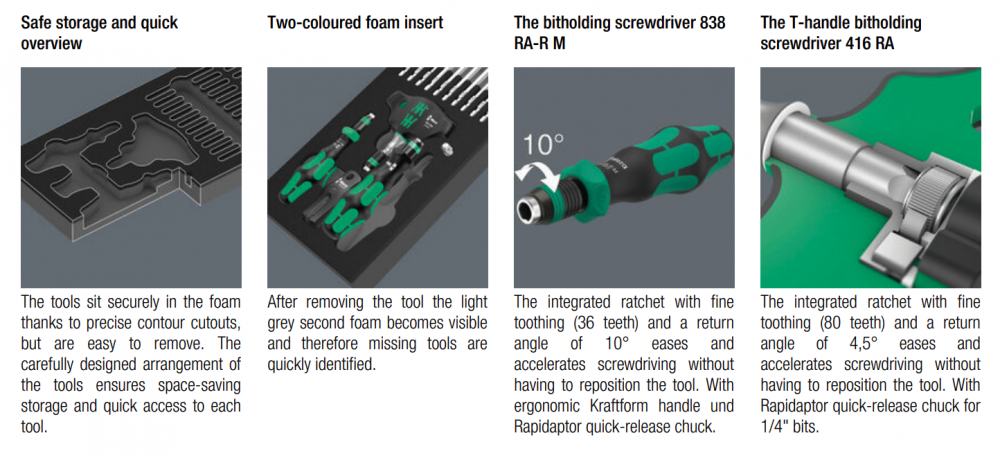 Safe storage and quick overview

The tools sit securely in the foam thanks to precise contour cutouts, but are easy to remove. The carefully designed arrangement of the tools ensures space-saving storage and quick access to each tool.

Two-coloured foam insert

After removing the tool the light grey second foam becomes visible and therefore missing tools are quickly identified.

The bitholding screwdriver 838 RA-R M

10°

The integrated ratchet with fine toothing (36 teeth) and a return angle of 10° eases and accelerates screwdriving without having to reposition the tool. With ergonomic Kraftform handle und Rapidaptor quick-release chuck.

The T-handle bitholding screwdriver 416 RA

The integrated ratchet with fine toothing (80 teeth) and a return angle of 4,5° eases and accelerates screwdriving without having to reposition the tool. With Rapidaptor quick-release chuck for 1/4" bits.